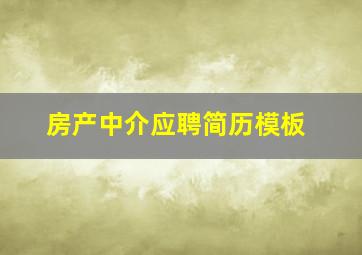 房产中介应聘简历模板